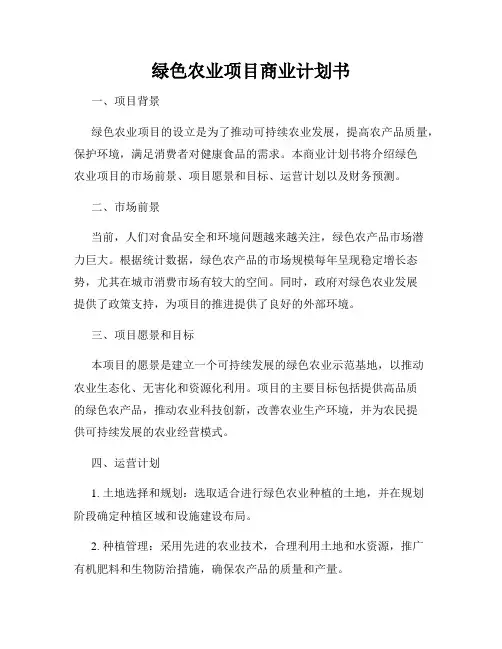 绿色农业项目商业计划书

一、项目背景

绿色农业项目的设立是为了推动可持续农业发展，提高农产品质量，保护环境，满足消费者对健康食品的需求。本商业计划书将介绍绿色农业项目的市场前景、项目愿景和目标、运营计划以及财务预测。

二、市场前景

当前，人们对食品安全和环境问题越来越关注，绿色农产品市场潜力巨大。根据统计数据，绿色农产品的市场规模每年呈现稳定增长态势，尤其在城市消费市场有较大的空间。同时，政府对绿色农业发展提供了政策支持，为项目的推进提供了良好的外部环境。

三、项目愿景和目标

本项目的愿景是建立一个可持续发展的绿色农业示范基地，以推动农业生态化、无害化和资源化利用。项目的主要目标包括提供高品质的绿色农产品，推动农业科技创新，改善农业生产环境，并为农民提供可持续发展的农业经营模式。

四、运营计划

1. 土地选择和规划：选取适合进行绿色农业种植的土地，并在规划阶段确定种植区域和设施建设布局。

2. 种植管理：采用先进的农业技术，合理利用土地和水资源，推广有机肥料和生物防治措施，确保农产品的质量和产量。